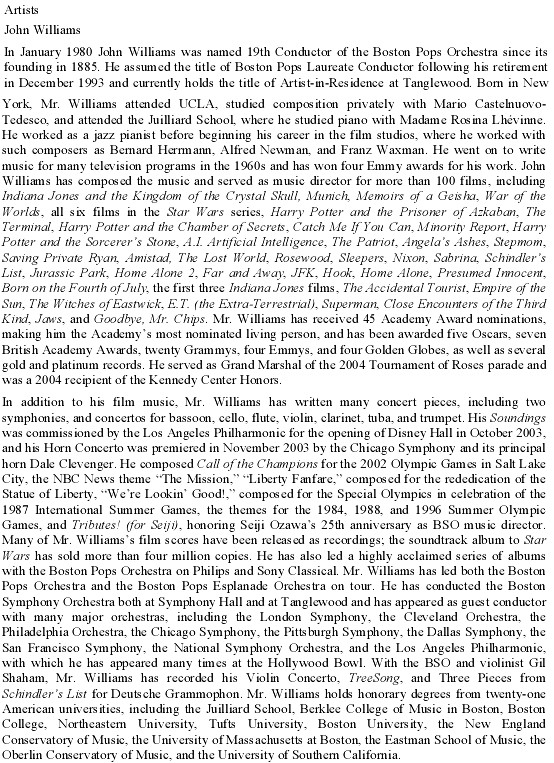 Artists

John Williams

In January 1980 John Williams was named 19th Conductor of the Boston Pops Orchestra since its founding in 1885. He assumed the title of Boston Pops Laureate Conductor following his retirement in December 1993 and currently holds the title of Artist-in-Residence at Tanglewood. Born in New York, Mr. Williams attended UCLA, studied composition privately with Mario Castelnuovo-Tedesco, and attended the Juilliard School, where he studied piano with Madame Rosina Lhévinne. He worked as a jazz pianist before beginning his career in the film studios, where he worked with such composers as Bernard Herrmann, Alfred Newman, and Franz Waxman. He went on to write music for many television programs in the 1960s and has won four Emmy awards for his work. John Williams has composed the music and served as music director for more than 100 films, including Indiana Jones and the Kingdom of the Crystal Skull, Munich, Memoirs of a Geisha, War of the Worlds, all six films in the Star Wars series, Harry Potter and the Prisoner of Azkaban, The Terminal, Harry Potter and the Chamber of Secrets, Catch Me If You Can, Minority Report, Harry Potter and the Sorcerer's Stone, A.I. Artificial Intelligence, The Patriot, Angela's Ashes, Stepmom, Saving Private Ryan, Amistad, The Lost World, Rosewood, Sleepers, Nixon, Sabrina, Schindler's List, Jurassic Park, Home Alone 2, Far and Away, JFK, Hook, Home Alone, Presumed Innocent, Born on the Fourth of July, the first three Indiana Jones films, The Accidental Tourist, Empire of the Sun, The Witches of Eastwick, E.T. (the Extra-Terrestrial), Superman, Close Encounters of the Third Kind, Jaws, and Goodbye, Mr. Chips. Mr. Williams has received 45 Academy Award nominations, making him the Academy's most nominated living person, and has been awarded five Oscars, seven British Academy Awards, twenty Grammys, four Emmys, and four Golden Globes, as well as several gold and platinum records. He served as Grand Marshal of the 2004 Tournament of Roses parade and was a 2004 recipient of the Kennedy Center Honors.

In addition to his film music, Mr. Williams has written many concert pieces, including two symphonies, and concertos for bassoon, cello, flute, violin, clarinet, tuba, and trumpet. His Soundings was commissioned by the Los Angeles Philharmonic for the opening of Disney Hall in October 2003, and his Horn Concerto was premiered in November 2003 by the Chicago Symphony and its principal horn Dale Clevenger. He composed Call of the Champions for the 2002 Olympic Games in Salt Lake City, the NBC News theme "The Mission," "Liberty Fanfare," composed for the rededication of the Statue of Liberty, "We're Lookin' Good!," composed for the Special Olympics in celebration of the 1987 International Summer Games, the themes for the 1984, 1988, and 1996 Summer Olympic Games, and Tributes! (for Seiji), honoring Seiji Ozawa's 25th anniversary as BSO music director. Many of Mr. Williams's film scores have been released as recordings; the soundtrack album to Star Wars has sold more than four million copies. He has also led a highly acclaimed series of albums with the Boston Pops Orchestra on Philips and Sony Classical. Mr. Williams has led both the Boston Pops Orchestra and the Boston Pops Esplanade Orchestra on tour. He has conducted the Boston Symphony Orchestra both at Symphony Hall and at Tanglewood and has appeared as guest conductor with many major orchestras, including the London Symphony, the Cleveland Orchestra, the Philadelphia Orchestra, the Chicago Symphony, the Pittsburgh Symphony, the Dallas Symphony, the San Francisco Symphony, the National Symphony Orchestra, and the Los Angeles Philharmonic, with which he has appeared many times at the Hollywood Bowl. With the BSO and violinist Gil Shaham, Mr. Williams has recorded his Violin Concerto, TreeSong, and Three Pieces from Schindler's List for Deutsche Grammophon. Mr. Williams holds honorary degrees from twenty-one American universities, including the Juilliard School, Berklee College of Music in Boston, Boston College, Northeastern University, Tufts University, Boston University, the New England Conservatory of Music, the University of Massachusetts at Boston, the Eastman School of Music, the Oberlin Conservatory of Music, and the University of Southern California.